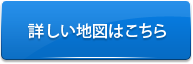 詳しい地図はこちら